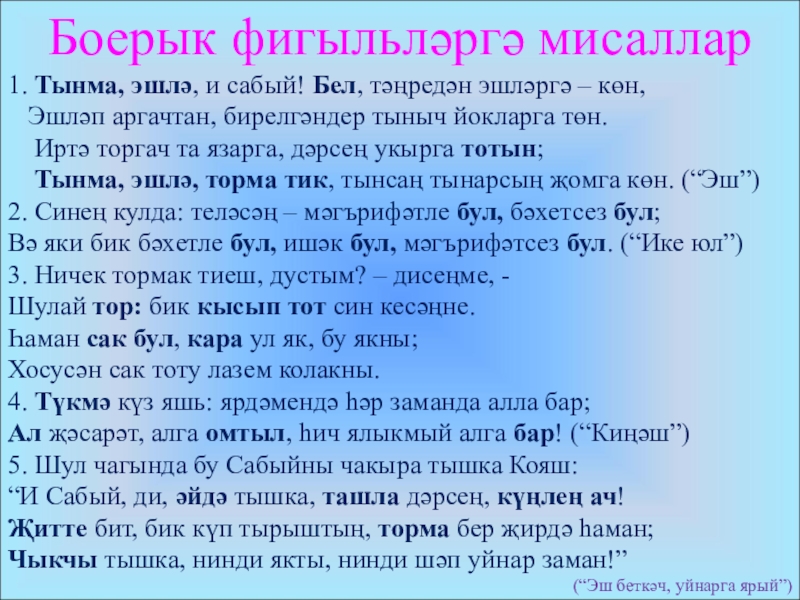 Боерык фигыльләргә мисаллар

1. Тынма, эшлә, и сабый! Бел, тәңредән эшләргә – көн,
Эшләп аргачтан, бирелгәндер тыныч йокларга төн.
Иртә торгач та язарга, дәрсең укырга тотын;
Тынма, эшлә, торма тик, тынсаң тынарсың җомга көн. ("Эш")

2. Синең кулда: теләсәң – мәгърифәтле бул, бәхетсез бул;
Вә яки бик бәхетле бул, ишәк бул, мәгърифәтсез бул. ("Ике юл")

3. Ничек тормак тиеш, дустым? – дисеңме, -
Шулай тор: бик кысып тот син кесәңне.
Һаман сак бул, кара ул як, бу якны;
Хосусән сак тоту лазем колакны.

4. Түкмә күз яшь: ярдәмендә һәр заманда алла бар;
Ал җәсарәт, алга омтыл, һич ялыкмый алга бар! ("Киңәш")

5. Шул чагында бу Сабыйны чакыра тышка Кояш:
"И Сабый, ди, әйдә тышка, ташла дәрсең, күңлең ач!
Җитте бит, бик күп тырыштың, торма бер җирдә һаман;
Чыкчы тышка, нинди якты, нинди шәп уйнар заман!"
("Эш беткәч, уйнарга ярый")